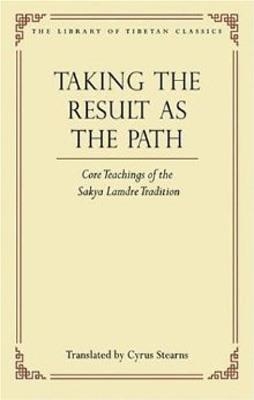 THE LIBRARY OF TIBETAN CLASSICS

TAKING THE RESULT AS THE PATH

Core Teachings of the Sakya Lamdre Tradition

Translated by Cyrus Stearns